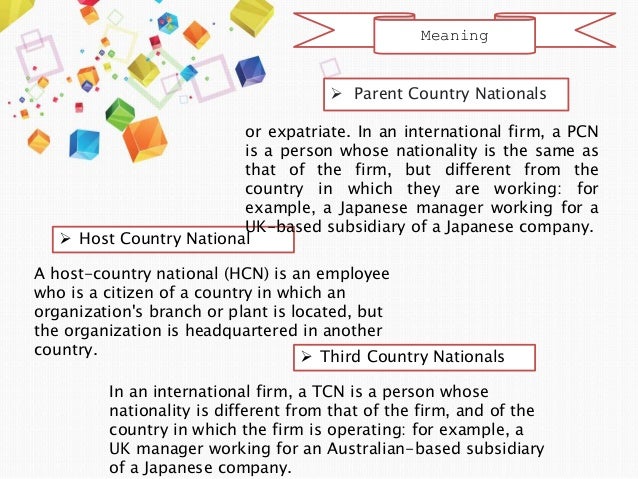 Meaning

➢ Parent Country Nationals

or expatriate. In an international firm, a PCN is a person whose nationality is the same as that of the firm, but different from the country in which they are working: for example, a Japanese manager working for a UK-based subsidiary of a Japanese company.

➢ Host Country National

A host-country national (HCN) is an employee who is a citizen of a country in which an organization's branch or plant is located, but the organization is headquartered in another country.

➢ Third Country Nationals

In an international firm, a TCN is a person whose nationality is different from that of the firm, and of the country in which the firm is operating: for example, a UK manager working for an Australian-based subsidiary of a Japanese company.